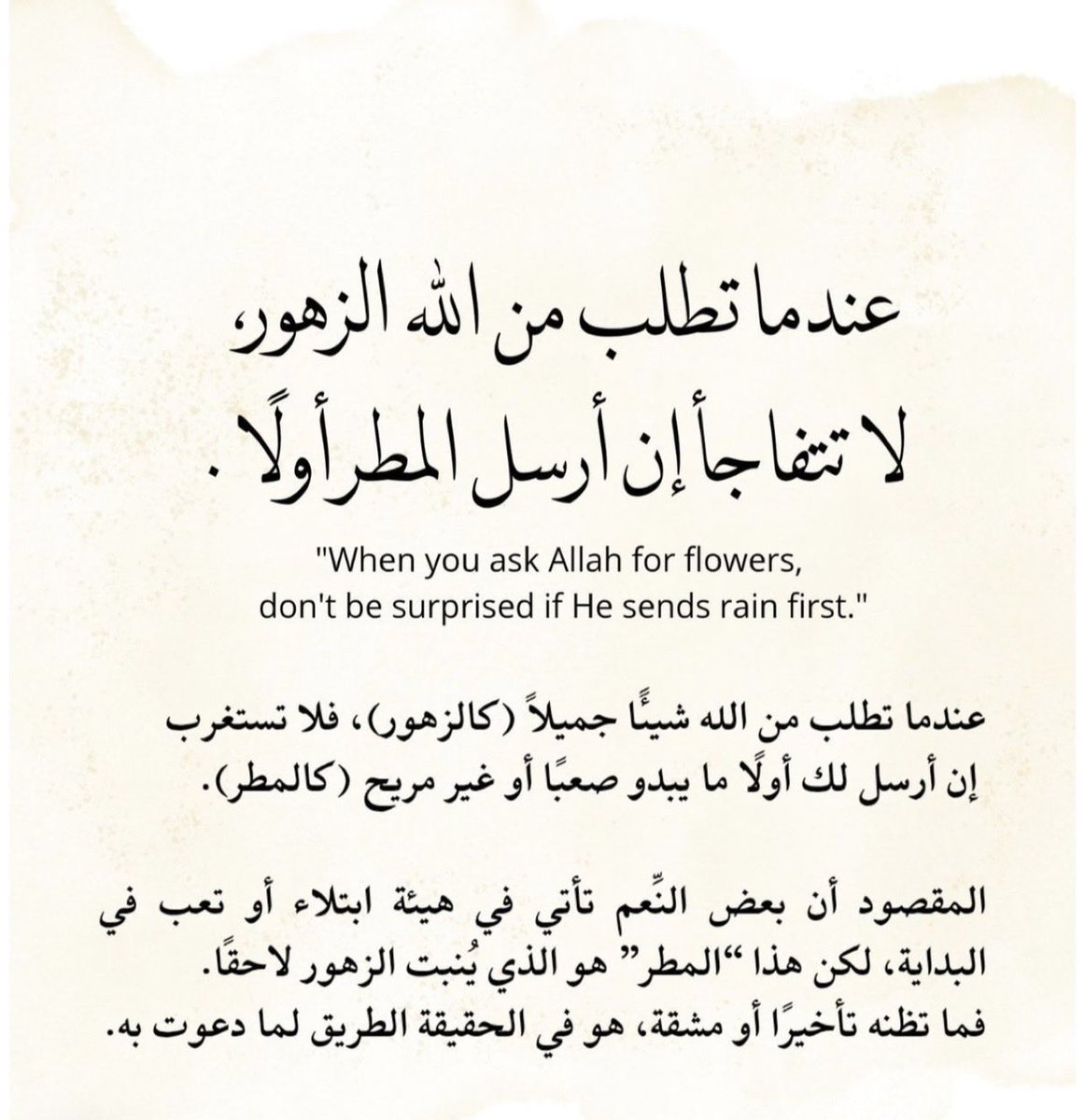 عندما تطلب من الله الزهور،
لا تتفاجأ إن أرسل المطر أولًا .

"When you ask Allah for flowers, don't be surprised if He sends rain first."

عندما تطلب من الله شيئًا جميلاً (كالزهور)، فلا تستغرب إن أرسل لك أولًا ما يبدو صعبًا أو غير مريح (كالمطر).

المقصود أن بعض النِّعم تأتي في هيئة ابتلاء أو تعب في البداية، لكن هذا "المطر" هو الذي يُنبت الزهور لاحقًا.
فما تظنه تأخيرًا أو مشقة، هو في الحقيقة الطريق لما دعوت به.